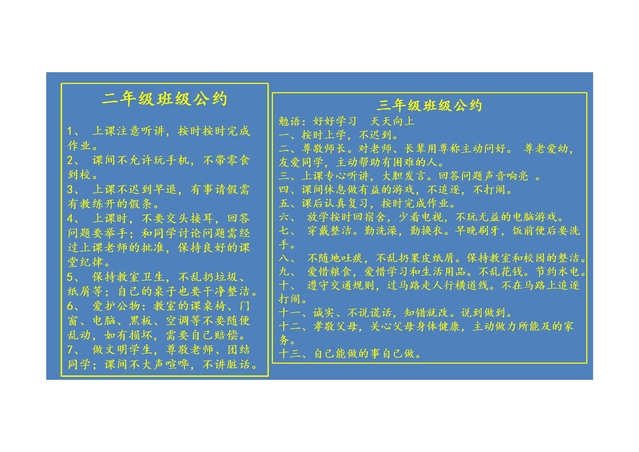 二年级班级公约

1、 上课注意听讲，按时按时完成作业。

2、 课间不允许玩手机，不带零食到校。

3、 上课不迟到早退，有事请假需有教练开的假条。

4、 上课时，不要交头接耳，回答问题要举手；和同学讨论问题需经过上课老师的批准，保持良好的课堂纪律。

5、 保持教室卫生，不乱扔垃圾、纸屑等；自己的桌子也要干净整洁。

6、 爱护公物：教室的课桌椅、门窗、电脑、黑板、空调等不要随便乱动，如有损坏，需要自己赔偿。

7、 做文明学生，尊敬老师、团结同学；课间不大声喧哗，不讲脏话。

三年级班级公约

勉语：好好学习 天天向上
一、按时上学，不迟到。
二、尊敬师长。对老师、长辈用尊称主动问好。 尊老爱幼，友爱同学，主动帮助有困难的人。
三、上课专心听讲，大胆发言。回答问题声音响亮 。
四、课间休息做有益的游戏，不追逐，不打闹。
五、课后认真复习，按时完成作业。
六、 放学按时回宿舍，少看电视，不玩无益的电脑游戏。
七、 穿戴整洁。勤洗澡，勤换衣。早晚刷牙，饭前便后要洗手。
八、 不随地吐痰，不乱扔果皮纸屑。保持教室和校园的整洁。
九、 爱惜粮食，爱惜学习和生活用品。不乱花钱。节约水电。
十、 遵守交通规则，过马路走人行横道线。不在马路上追逐打闹。
十一、诚实、不说谎话，知错就改。说到做到。
十二、孝敬父母，关心父母身体健康，主动做力所能及的家务。
十三、自己能做的事自己做。